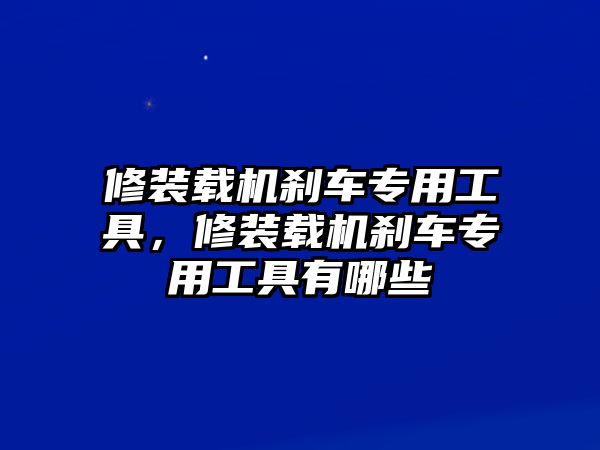 修装载机刹车专用工具，修装载机刹车专用工具有哪些